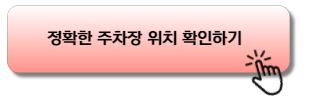 정확한 주차장 위치 확인하기